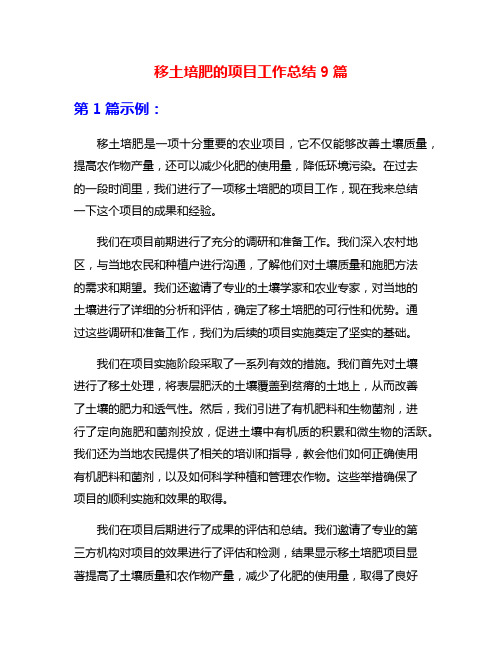 移土培肥的项目工作总结 9 篇

第 1 篇示例：

移土培肥是一项十分重要的农业项目，它不仅能够改善土壤质量，提高农作物产量，还可以减少化肥的使用量，降低环境污染。在过去的一段时间里，我们进行了一项移土培肥的项目工作，现在我来总结一下这个项目的成果和经验。

我们在项目前期进行了充分的调研和准备工作。我们深入农村地区，与当地农民和种植户进行沟通，了解他们对土壤质量和施肥方法的需求和期望。我们还邀请了专业的土壤学家和农业专家，对当地的土壤进行了详细的分析和评估，确定了移土培肥的可行性和优势。通过这些调研和准备工作，我们为后续的项目实施奠定了坚实的基础。

我们在项目实施阶段采取了一系列有效的措施。我们首先对土壤进行了移土处理，将表层肥沃的土壤覆盖到贫瘠的土地上，从而改善了土壤的肥力和透气性。然后，我们引进了有机肥料和生物菌剂，进行了定向施肥和菌剂投放，促进土壤中有机质的积累和微生物的活跃。我们还为当地农民提供了相关的培训和指导，教会他们如何正确使用有机肥料和菌剂，以及如何科学种植和管理农作物。这些举措确保了项目的顺利实施和效果的取得。

我们在项目后期进行了成果的评估和总结。我们邀请了专业的第三方机构对项目的效果进行了评估和检测，结果显示移土培肥项目显著提高了土壤质量和农作物产量，减少了化肥的使用量，取得了良好